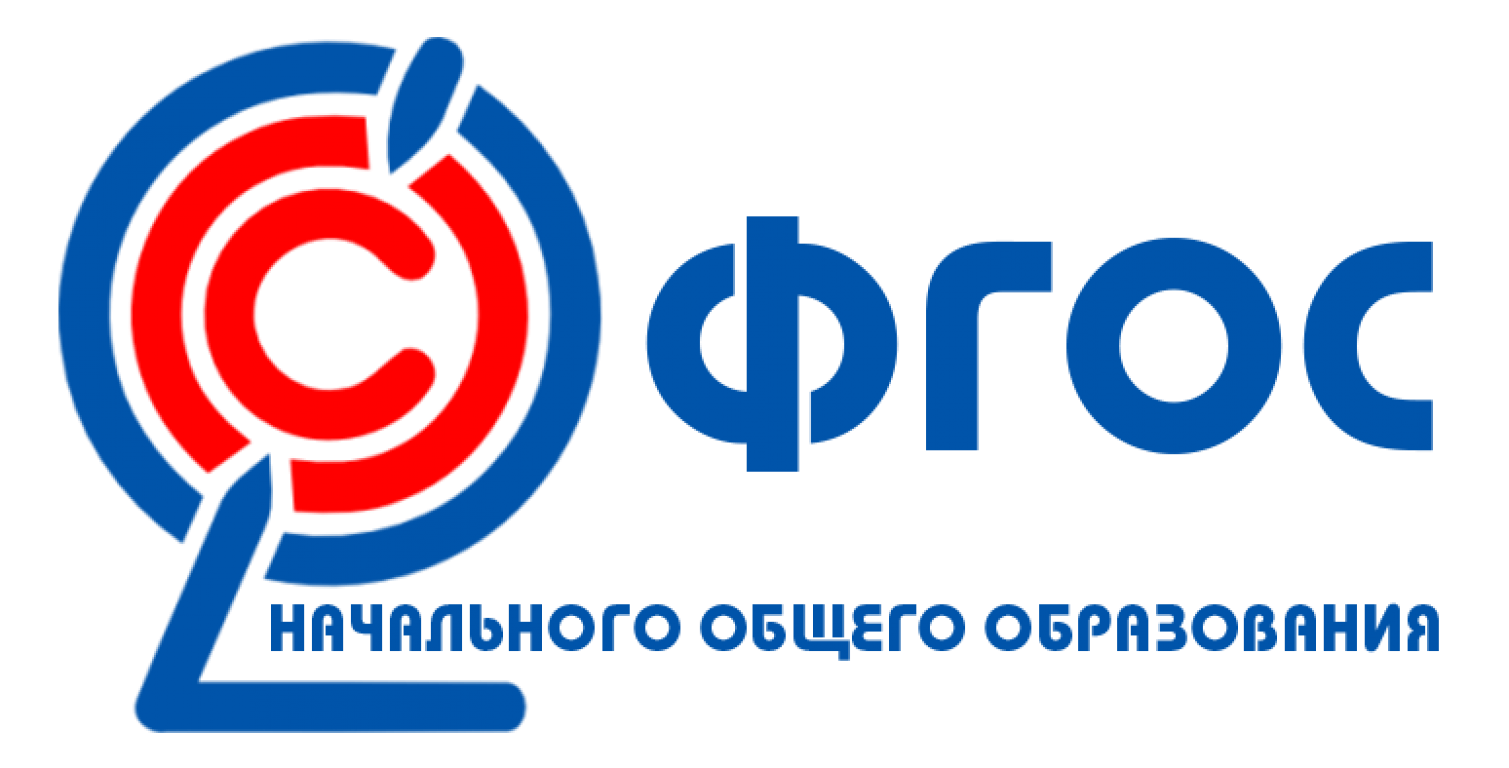 ФГОС
НАЧАЛЬНОГО ОБЩЕГО ОБРАЗОВАНИЯ